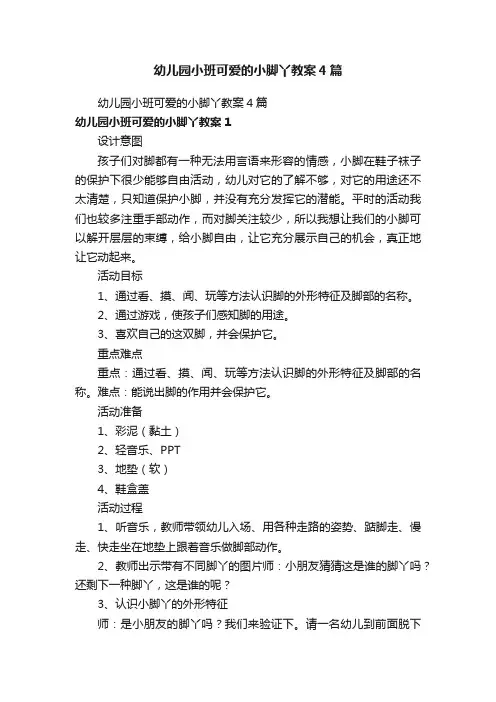 幼儿园小班可爱的小脚丫教案4篇

幼儿园小班可爱的小脚丫教案4篇

幼儿园小班可爱的小脚丫教案1

设计意图

孩子们对脚都有一种无法用言语来形容的情感，小脚在鞋子袜子的保护下很少能够自由活动，幼儿对它的了解不够，对它的用途还不太清楚，只知道保护小脚，并没有充分发挥它的潜能。平时的活动我们也较多注重手部动作，而对脚关注较少，所以我想让我们的小脚可以解开层层的束缚，给小脚自由，让它充分展示自己的机会，真正地让它动起来。

活动目标

1、通过看、摸、闻、玩等方法认识脚的外形特征及脚部的名称。

2、通过游戏，使孩子们感知脚的用途。

3、喜欢自己的这双脚，并会保护它。

重点难点

重点：通过看、摸、闻、玩等方法认识脚的外形特征及脚部的名称。难点：能说出脚的作用并会保护它。

活动准备

1、彩泥（黏土）

2、轻音乐、PPT

3、地垫（软）

4、鞋盒盖

活动过程

1、听音乐，教师带领幼儿入场、用各种走路的姿势、踮脚走、慢走、快走坐在地垫上跟着音乐做脚部动作。

2、教师出示带有不同脚丫的图片师：小朋友猜猜这是谁的脚丫吗？还剩下一种脚丫，这是谁的呢？

3、认识小脚丫的外形特征

师：是小朋友的脚丫吗？我们来验证下。请一名幼儿到前面脱下